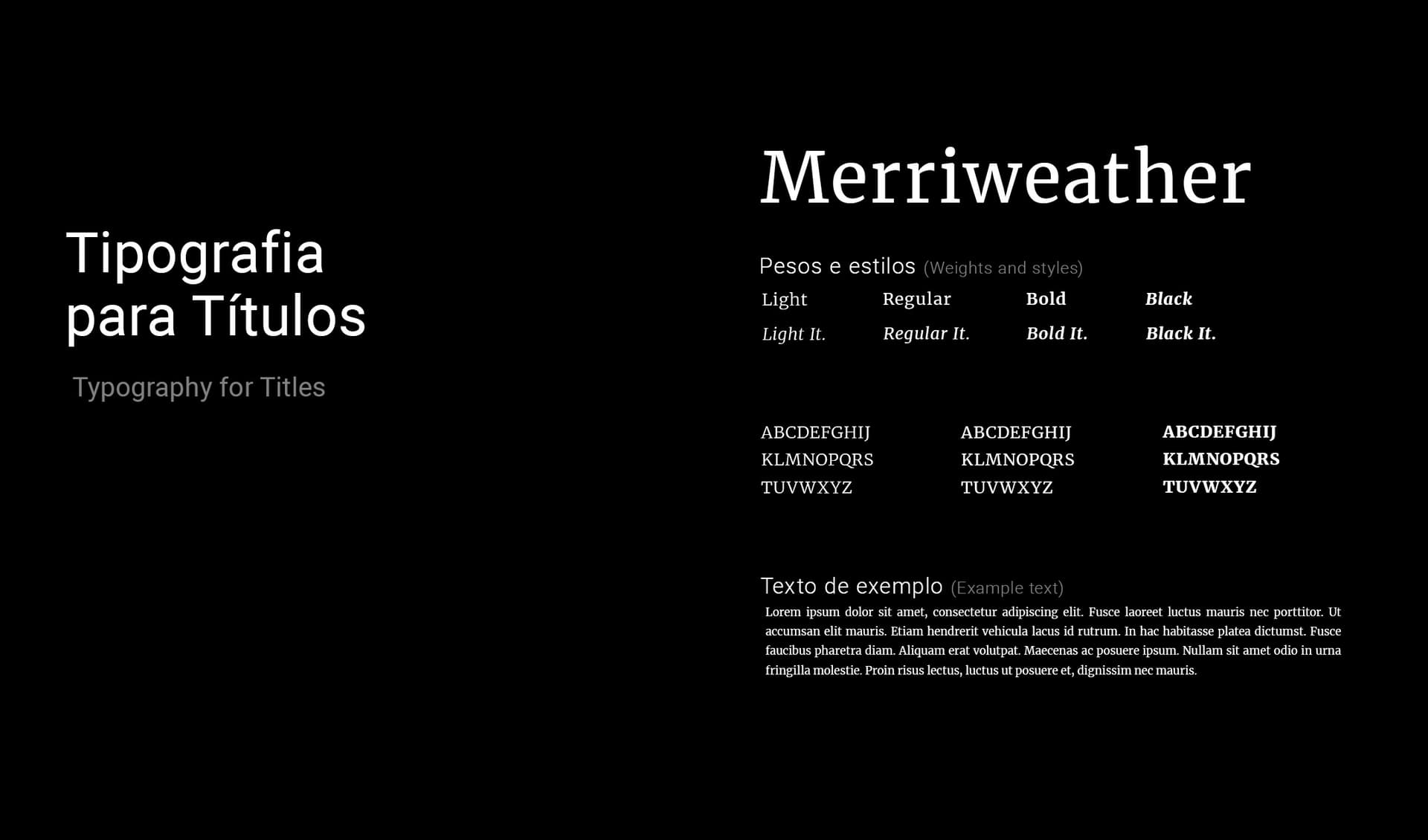 Tipografia
para Títulos

Typography for Titles

Merriweather

Pesos e estilos (Weights and styles)

Light Regular Bold Black
Light It. Regular It. Bold It. Black It.

ABCDEFGHIJ
KLMNOPQRS
TUVWXYZ

ABCDEFGHIJ
KLMNOPQRS
TUVWXYZ

ABCDEFGHIJ
KLMNOPQRS
TUVWXYZ

Texto de exemplo (Example text)

Lorem ipsum dolor sit amet, consectetur adipiscing elit. Fusce laoreet luctus mauris nec porttitor. Ut accumsan elit mauris. Etiam hendrerit vehicula lacus id rutrum. In hac habitasse platea dictumst. Fusce faucibus pharetra diam. Aliquam erat volutpat. Maecenas ac posuere ipsum. Nullam sit amet odio in urna fringilla molestie. Proin risus lectus, luctus ut posuere et, dignissim nec mauris.